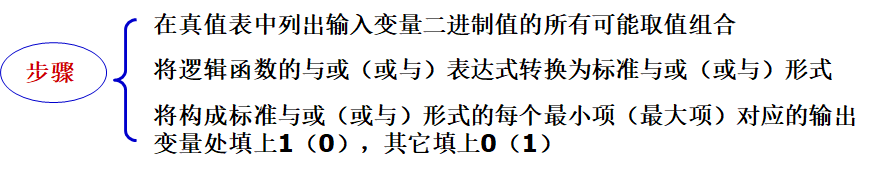 步骤

在真值表中列出输入变量二进制值的所有可能取值组合

将逻辑函数的与或（或与）表达式转换为标准与或（或与）形式

将构成标准与或（或与）形式的每个最小项（最大项）对应的输出变量处填上1（0），其它填上0（1）